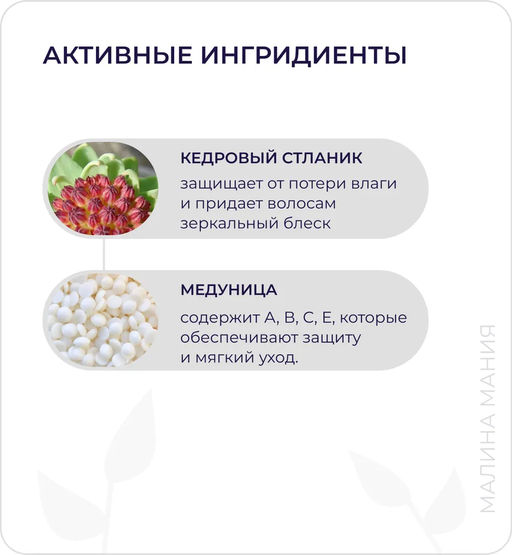 АКТИВНЫЕ ИНГРИДИЕНТЫ

КЕДРОВЫЙ СТЛАНИК

защищает от потери влаги и придает волосам зеркальный блеск

МЕДУНИЦА

содержит А, В, С, Е, которые обеспечивают защиту и мягкий уход.

МАЛИНА МАНИЯ